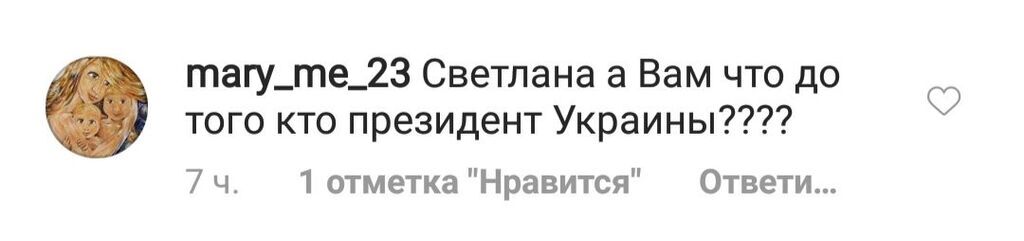 mary_me_23 Светлана а Вам что до того кто президент Украины????

7 ч. 1 отметка "Нравится" Ответи...